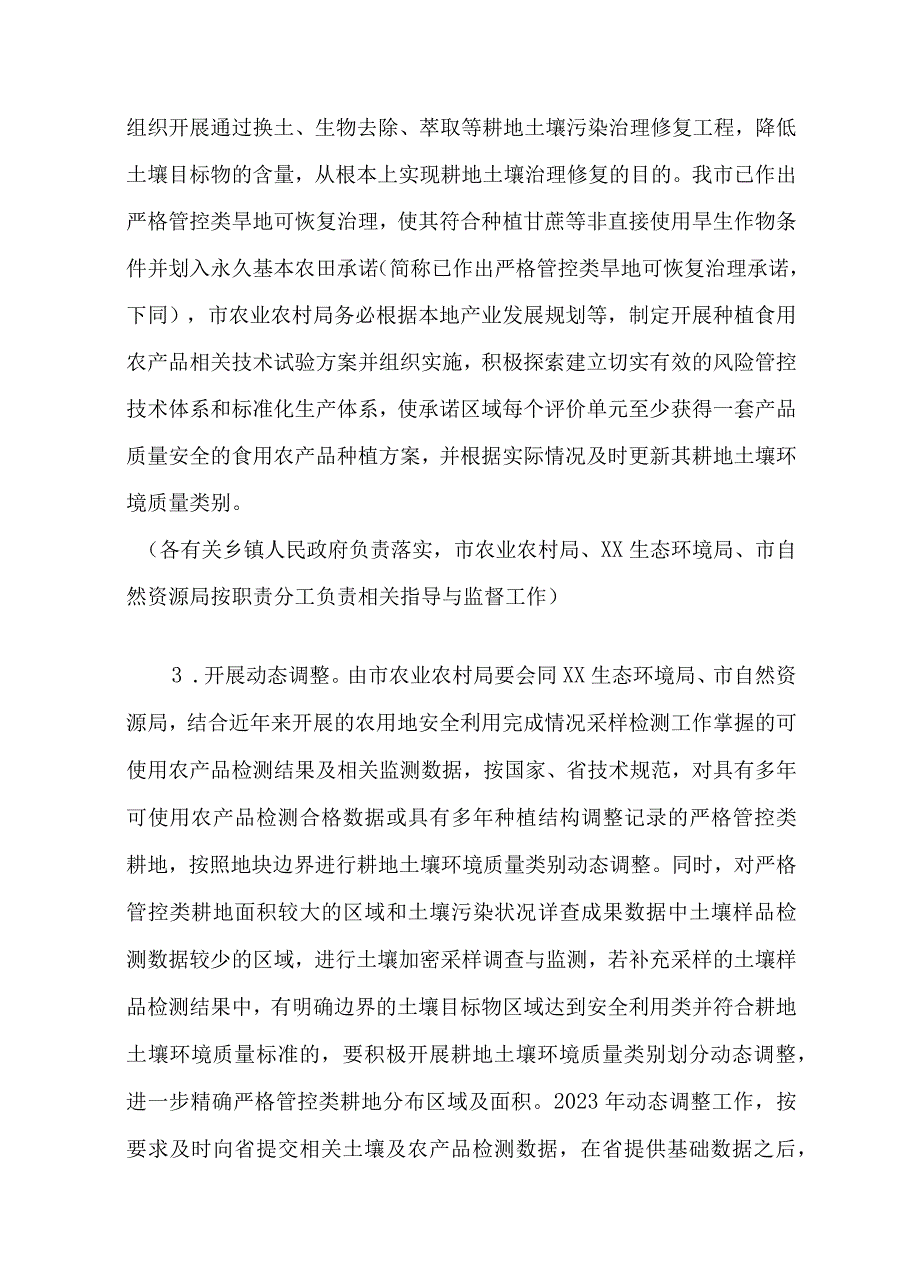 组织开展通过换土、生物去除、萃取等耕地土壤污染治理修复工程，降低土壤目标物的含量，从根本上实现耕地土壤治理修复的目的。我市已作出严格管控类旱地可恢复治理，使其符合种植甘蔗等非直接使用旱生作物条件并划入永久基本农田承诺(简称已作出严格管控类旱地可恢复治理承诺，下同)，市农业农村局务必根据本地产业发展规划等，制定开展种植食用农产品相关技术试验方案并组织实施，积极探索建立切实有效的风险管控技术体系和标准化生产体系，使承诺区域每个评价单元至少获得一套产品质量安全的食用农产品种植方案，并根据实际情况及时更新其耕地土壤环境质量类别。

（各有关乡镇人民政府负责落实，市农业农村局、XX生态环境局、市自然资源局按职责分工负责相关指导与监督工作）

3．开展动态调整。由市农业农村局要会同XX生态环境局、市自然资源局，结合近年来开展的农用地安全利用完成情况采样检测工作掌握的可使用农产品检测结果及相关监测数据，按国家、省技术规范，对具有多年可使用农产品检测合格数据或具有多年种植结构调整记录的严格管控类耕地，按照地块边界进行耕地土壤环境质量类别动态调整。同时，对严格管控类耕地面积较大的区域和土壤污染状况详查成果数据中土壤样品检测数据较少的区域，进行土壤加密采样调查与监测，若补充采样的土壤样品检测结果中，有明确边界的土壤目标物区域达到安全利用类并符合耕地土壤环境质量标准的，要积极开展耕地土壤环境质量类别划分动态调整，进一步精确严格管控类耕地分布区域及面积。2023年动态调整工作，按要求及时向省提交相关土壤及农产品检测数据，在省提供基础数据之后，